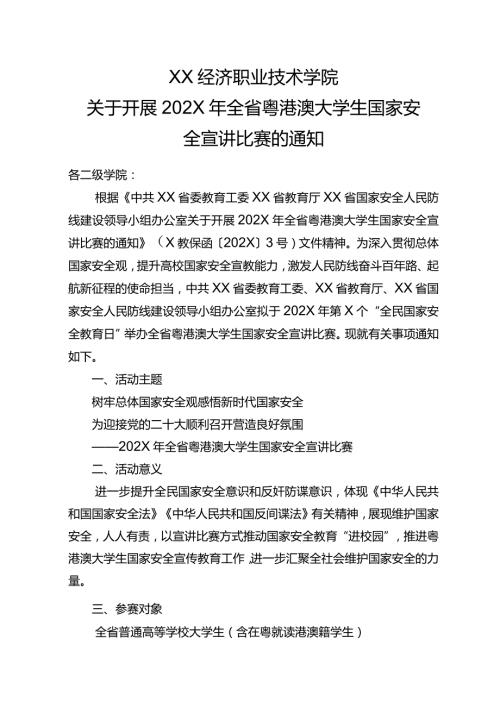 XX 经济职业技术学院
关于开展 202X 年全省粤港澳大学生国家安全宣讲比赛的通知

各二级学院：

根据《中共 XX 省委教育工委 XX 省教育厅 XX 省国家安全人民防线建设领导小组办公室关于开展 202X 年全省粤港澳大学生国家安全宣讲比赛的通知》（X 教保函〔202X〕3 号）文件精神。为深入贯彻总体国家安全观，提升高校国家安全宣教能力，激发人民防线奋斗百年路、起航新征程的使命担当，中共 XX 省委教育工委、XX 省教育厅、XX 省国家安全人民防线建设领导小组办公室拟于 202X 年第 X 个“全民国家安全教育日”举办全省粤港澳大学生国家安全宣讲比赛。现就有关事项通知如下。

一、活动主题

树牢总体国家安全观感悟新时代国家安全

为迎接党的二十大顺利召开营造良好氛围

——202X 年全省粤港澳大学生国家安全宣讲比赛

二、活动意义

进一步提升全民国家安全意识和反奸防谍意识，体现《中华人民共和国国家安全法》《中华人民共和国反间谍法》有关精神，展现维护国家安全，人人有责，以宣讲比赛方式推动国家安全教育“进校园”，推进粤港澳大学生国家安全宣传教育工作 进一步汇聚全社会维护国家安全的力量。

三、参赛对象

全省普通高等学校大学生（含在粤就读港澳籍学生）